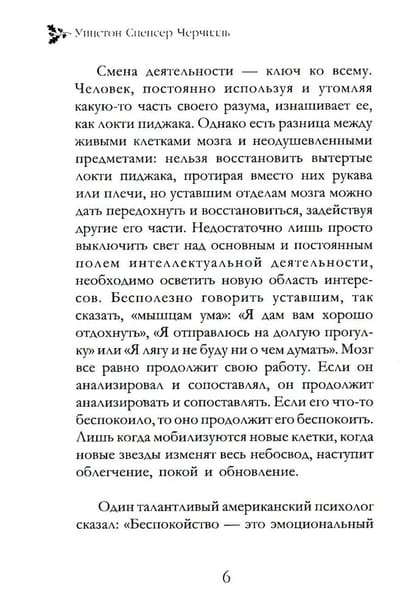 Уинстон Спенсер Черчилль

Смена деятельности — ключ ко всему. Человек, постоянно используя и утомляя какую-то часть своего разума, изнашивает ее, как локти пиджака. Однако есть разница между живыми клетками мозга и неодушевленными предметами: нельзя восстановить вытертые локти пиджака, протирая вместо них рукава или плечи, но уставшим отделам мозга можно дать передохнуть и восстановиться, задействуя другие его части. Недостаточно лишь просто выключить свет над основным и постоянным полем интеллектуальной деятельности, необходимо осветить новую область интересов. Бесполезно говорить уставшим, так сказать, «мышцам ума»: «Я дам вам хорошо отдохнуть», «Я отправлюсь на долгую прогулку» или «Я лягу и не буду ни о чем думать». Мозг все равно продолжит свою работу. Если он анализировал и сопоставлял, он продолжит анализировать и сопоставлять. Если его что-то беспокоило, то оно продолжит его беспокоить. Лишь когда мобилизуются новые клетки, когда новые звезды изменят весь небосвод, наступит облегчение, покой и обновление.

Один талантливый американский психолог сказал: «Беспокойство — это эмоциональный

6